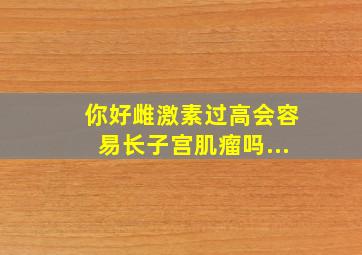 你好雌激素过高会容易长子宫肌瘤吗...